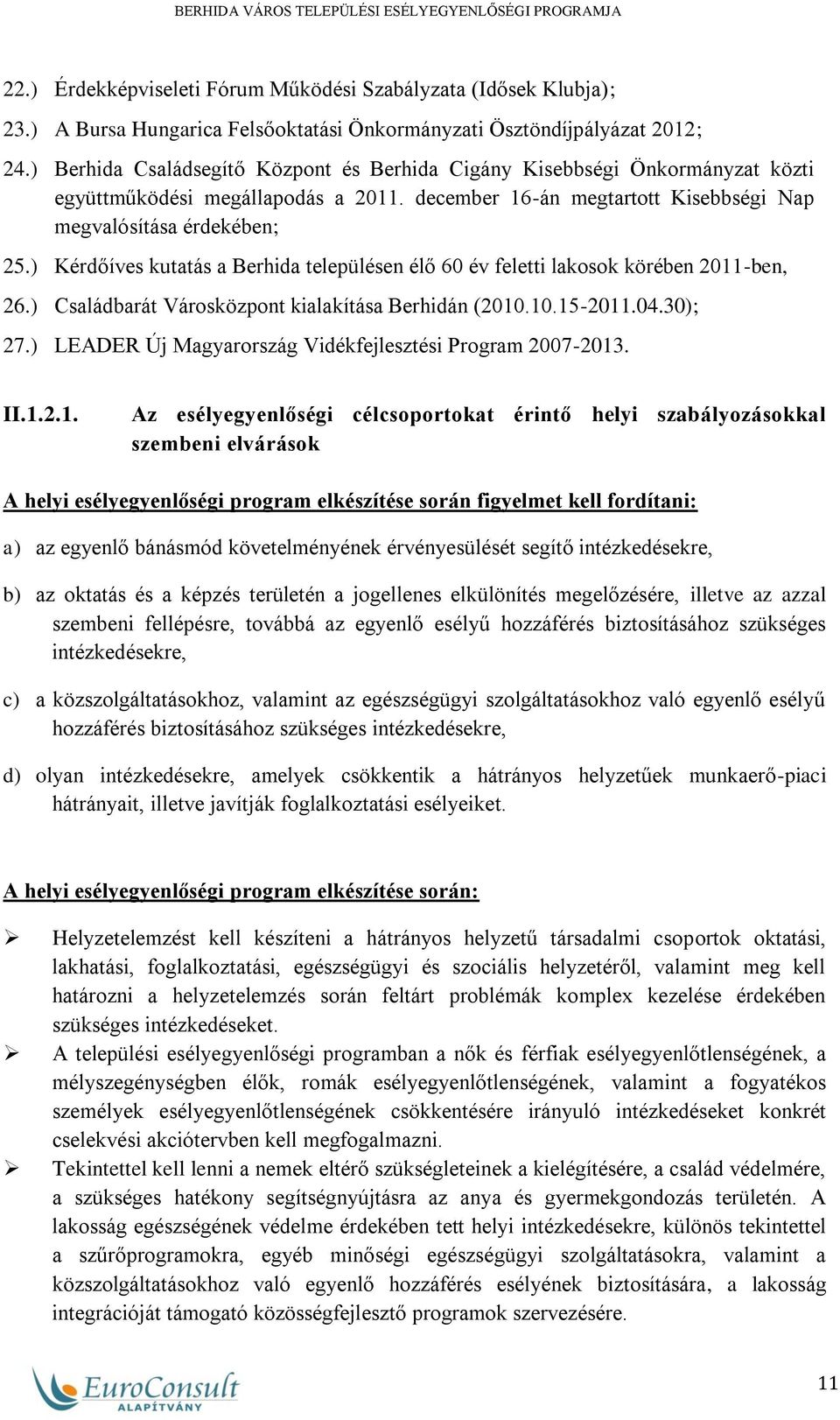 BERHIDA VÁROS TELEPÜLÉSI ESÉLYEGYENLŐSÉGI PROGRAMJA

22.) Érdekképviseleti Fórum Működési Szabályzata (Idősek Klubja);

23.) A Bursa Hungarica Felsőoktatási Önkormányzati Ösztöndíjpályázat 2012;

24.) Berhida Családsegítő Központ és Berhida Cigány Kisebbségi Önkormányzat közti együttműködési megállapodás a 2011. december 16-án megtartott Kisebbségi Nap megvalósítása érdekében;

25.) Kérdőíves kutatás a Berhida településen élő 60 év feletti lakosok körében 2011-ben,

26.) Családbarát Városközpont kialakítása Berhidán (2010.10.15-2011.04.30);

27.) LEADER Új Magyarország Vidékfejlesztési Program 2007-2013.

II.1.2.1. Az esélyegyenlőségi célcsoportokat érintő helyi szabályozásokkal szembeni elvárások

A helyi esélyegyenlőségi program elkészítése során figyelmet kell fordítani:

a) az egyenlő bánásmód követelményének érvényesülését segítő intézkedésekre,

b) az oktatás és a képzés területén a jogellenes elkülönítés megelőzésére, illetve az azzal szembeni fellépésre, továbbá az egyenlő esélyű hozzáférés biztosításához szükséges intézkedésekre,

c) a közszolgáltatásokhoz, valamint az egészségügyi szolgáltatásokhoz való egyenlő esélyű hozzáférés biztosításához szükséges intézkedésekre,

d) olyan intézkedésekre, amelyek csökkentik a hátrányos helyzetűek munkaerő-piaci hátrányait, illetve javítják foglalkoztatási esélyeiket.

A helyi esélyegyenlőségi program elkészítése során:

➢ Helyzetelemzést kell készíteni a hátrányos helyzetű társadalmi csoportok oktatási, lakhatási, foglalkoztatási, egészségügyi és szociális helyzetéről, valamint meg kell határozni a helyzetelemzés során feltárt problémák komplex kezelése érdekében szükséges intézkedéseket.

➢ A települési esélyegyenlőségi programban a nők és férfiak esélyegyenlőtlenségének, a mélyszegénységben élők, romák esélyegyenlőtlenségének, valamint a fogyatékos személyek esélyegyenlőtlenségének csökkentésére irányuló intézkedéseket konkrét cselekvési akciótervben kell megfogalmazni.

➢ Tekintettel kell lenni a nemek eltérő szükségleteinek a kielégítésére, a család védelmére, a szükséges hatékony segítségnyújtásra az anya és gyermekgondozás területén. A lakosság egészségének védelme érdekében tett helyi intézkedésekre, különös tekintettel a szűrőprogramokra, egyéb minőségi egészségügyi szolgáltatásokra, valamint a közszolgáltatásokhoz való egyenlő hozzáférés esélyének biztosítására, a lakosság integrációját támogató közösségfejlesztő programok szervezésére.

EuroConsult ALAPÍTVÁNY

11